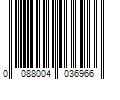 0 088004 036966